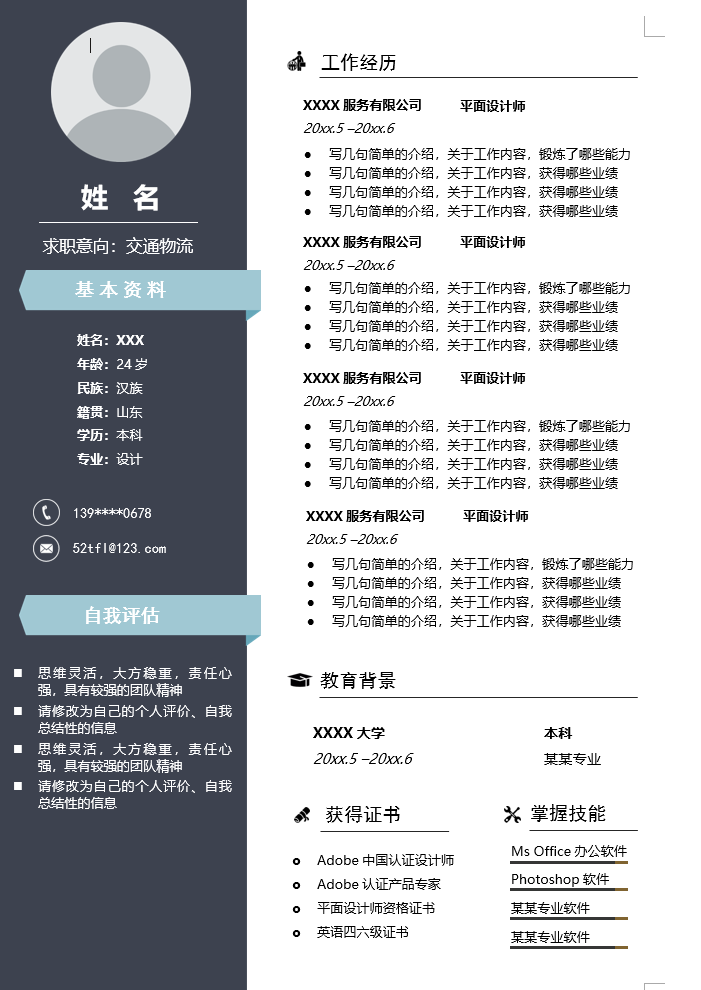 姓 名

求职意向：交通物流

基本资料

姓名：XXX
年龄：24 岁
民族：汉族
籍贯：山东
学历：本科
专业：设计

139****0678

52tfl@123.com

自我评估

- 思维灵活，大方稳重，责任心强，具有较强的团队精神
- 请修改为自己的个人评价、自我总结性的信息
- 思维灵活，大方稳重，责任心强，具有较强的团队精神
- 请修改为自己的个人评价、自我总结性的信息

工作经历

XXXX 服务有限公司 平面设计师
20xx.5 –20xx.6
- 写几句简单的介绍，关于工作内容，锻炼了哪些能力
- 写几句简单的介绍，关于工作内容，获得哪些业绩
- 写几句简单的介绍，关于工作内容，获得哪些业绩
- 写几句简单的介绍，关于工作内容，获得哪些业绩

XXXX 服务有限公司 平面设计师
20xx.5 –20xx.6
- 写几句简单的介绍，关于工作内容，锻炼了哪些能力
- 写几句简单的介绍，关于工作内容，获得哪些业绩
- 写几句简单的介绍，关于工作内容，获得哪些业绩
- 写几句简单的介绍，关于工作内容，获得哪些业绩

XXXX 服务有限公司 平面设计师
20xx.5 –20xx.6
- 写几句简单的介绍，关于工作内容，锻炼了哪些能力
- 写几句简单的介绍，关于工作内容，获得哪些业绩
- 写几句简单的介绍，关于工作内容，获得哪些业绩
- 写几句简单的介绍，关于工作内容，获得哪些业绩

XXXX 服务有限公司 平面设计师
20xx.5 –20xx.6
- 写几句简单的介绍，关于工作内容，锻炼了哪些能力
- 写几句简单的介绍，关于工作内容，获得哪些业绩
- 写几句简单的介绍，关于工作内容，获得哪些业绩
- 写几句简单的介绍，关于工作内容，获得哪些业绩

教育背景

XXXX 大学 本科
20xx.5 –20xx.6 某某专业

获得证书

- Adobe 中国认证设计师
- Adobe 认证产品专家
- 平面设计师资格证书
- 英语四六级证书

掌握技能

Ms Office 办公软件
Photoshop 软件
某某专业软件
某某专业软件